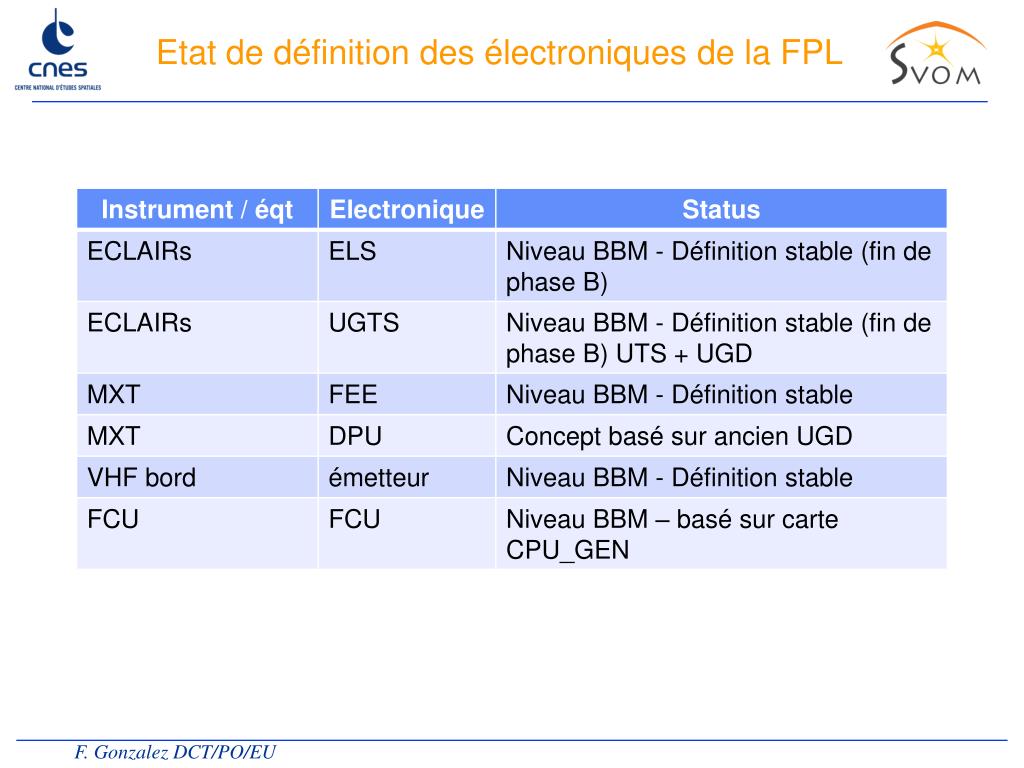 cnes
CENTRE NATIONAL D'ÉTUDES SPATIALES

Etat de définition des électroniques de la FPL

SVOM

| Instrument / éqt | Electronique | Status |
|---|---|---|
| ECLAIRs | ELS | Niveau BBM - Définition stable (fin de phase B) |
| ECLAIRs | UGTS | Niveau BBM - Définition stable (fin de phase B) UTS + UGD |
| MXT | FEE | Niveau BBM - Définition stable |
| MXT | DPU | Concept basé sur ancien UGD |
| VHF bord | émetteur | Niveau BBM - Définition stable |
| FCU | FCU | Niveau BBM – basé sur carte CPU_GEN |

F. Gonzalez DCT/PO/EU